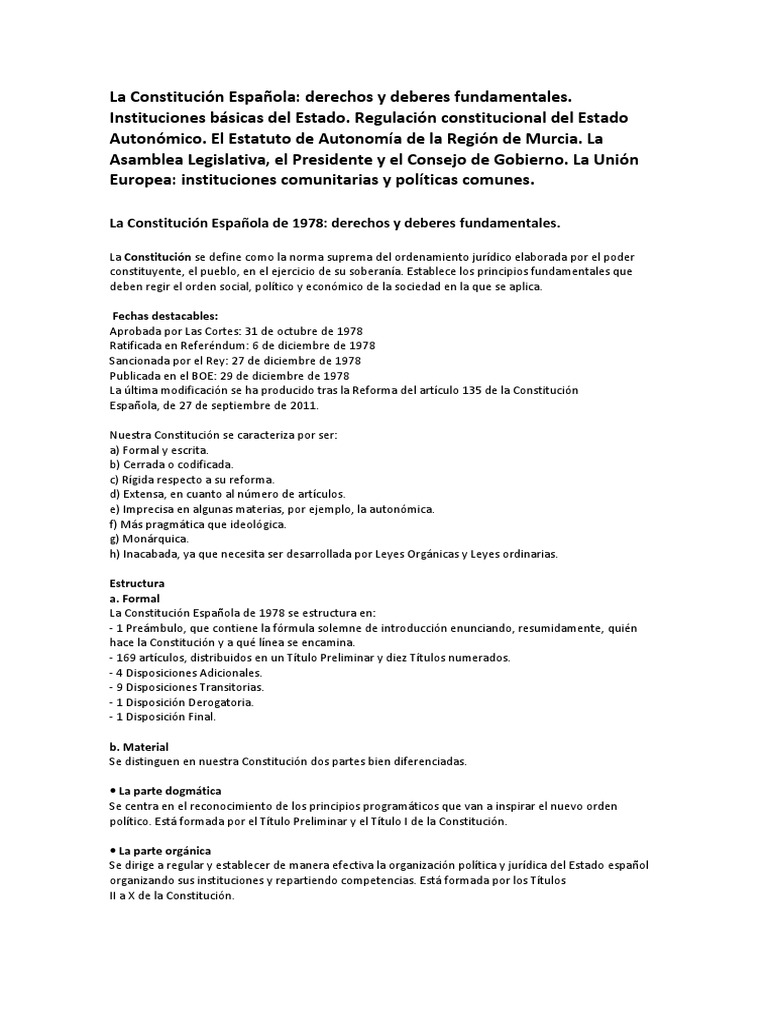 La Constitución Española: derechos y deberes fundamentales. Instituciones básicas del Estado. Regulación constitucional del Estado Autonómico. El Estatuto de Autonomía de la Región de Murcia. La Asamblea Legislativa, el Presidente y el Consejo de Gobierno. La Unión Europea: instituciones comunitarias y políticas comunes.

La Constitución Española de 1978: derechos y deberes fundamentales.

La Constitución se define como la norma suprema del ordenamiento jurídico elaborada por el poder constituyente, el pueblo, en el ejercicio de su soberanía. Establece los principios fundamentales que deben regir el orden social, político y económico de la sociedad en la que se aplica.

Fechas destacables:
Aprobada por Las Cortes: 31 de octubre de 1978
Ratificada en Referéndum: 6 de diciembre de 1978
Sancionada por el Rey: 27 de diciembre de 1978
Publicada en el BOE: 29 de diciembre de 1978
La última modificación se ha producido tras la Reforma del artículo 135 de la Constitución Española, de 27 de septiembre de 2011.

Nuestra Constitución se caracteriza por ser:
a) Formal y escrita.
b) Cerrada o codificada.
c) Rígida respecto a su reforma.
d) Extensa, en cuanto al número de artículos.
e) Imprecisa en algunas materias, por ejemplo, la autonómica.
f) Más pragmática que ideológica.
g) Monárquica.
h) Inacabada, ya que necesita ser desarrollada por Leyes Orgánicas y Leyes ordinarias.

Estructura
a. Formal
La Constitución Española de 1978 se estructura en:
- 1 Preámbulo, que contiene la fórmula solemne de introducción enunciando, resumidamente, quién hace la Constitución y a qué línea se encamina.
- 169 artículos, distribuidos en un Título Preliminar y diez Títulos numerados.
- 4 Disposiciones Adicionales.
- 9 Disposiciones Transitorias.
- 1 Disposición Derogatoria.
- 1 Disposición Final.

b. Material
Se distinguen en nuestra Constitución dos partes bien diferenciadas.

• La parte dogmática
Se centra en el reconocimiento de los principios programáticos que van a inspirar el nuevo orden político. Está formada por el Título Preliminar y el Título I de la Constitución.

• La parte orgánica
Se dirige a regular y establecer de manera efectiva la organización política y jurídica del Estado español organizando sus instituciones y repartiendo competencias. Está formada por los Títulos II a X de la Constitución.